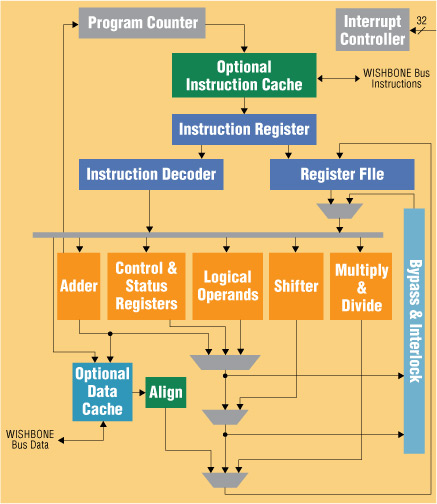 Program Counter

Interrupt Controller

32

Optional Instruction Cache

WISHBONE Bus Instructions

Instruction Register

Instruction Decoder

Register FIle

Adder

Control & Status Registers

Logical Operands

Shifter

Multiply & Divide

Bypass & Interlock

Optional Data Cache

Align

WISHBONE Bus Data